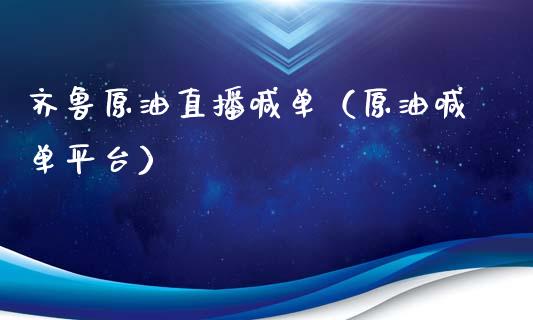 齐鲁原油直播喊单（原油喊单平台）